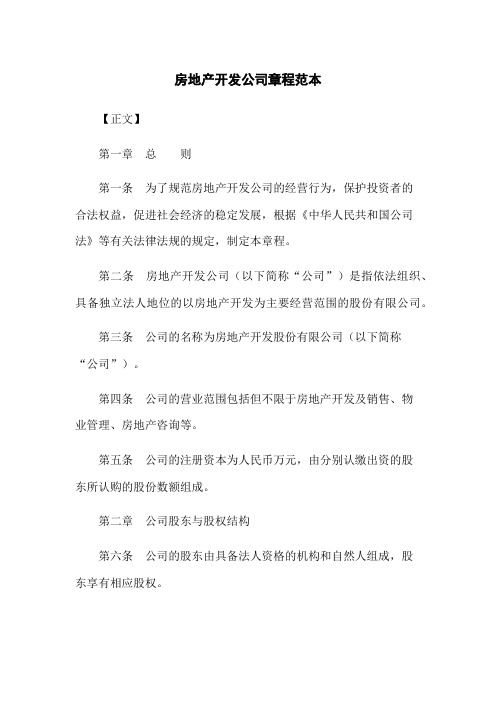 房地产开发公司章程范本

【正文】

第一章 总 则

第一条 为了规范房地产开发公司的经营行为，保护投资者的合法权益，促进社会经济的稳定发展，根据《中华人民共和国公司法》等有关法律法规的规定，制定本章程。

第二条 房地产开发公司（以下简称“公司”）是指依法组织、具备独立法人地位的以房地产开发为主要经营范围的股份有限公司。

第三条 公司的名称为房地产开发股份有限公司（以下简称“公司”）。

第四条 公司的营业范围包括但不限于房地产开发及销售、物业管理、房地产咨询等。

第五条 公司的注册资本为人民币万元，由分别认缴出资的股东所认购的股份数额组成。

第二章 公司股东与股权结构

第六条 公司的股东由具备法人资格的机构和自然人组成，股东享有相应股权。